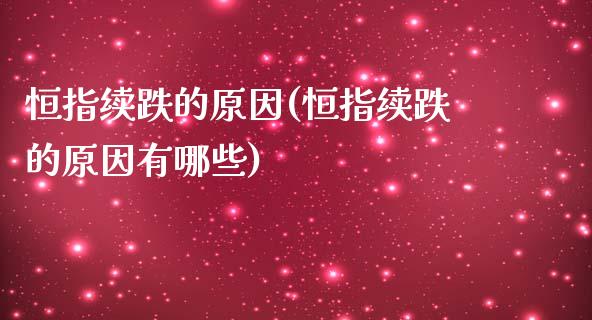 恒指续跌的原因(恒指续跌的原因有哪些)